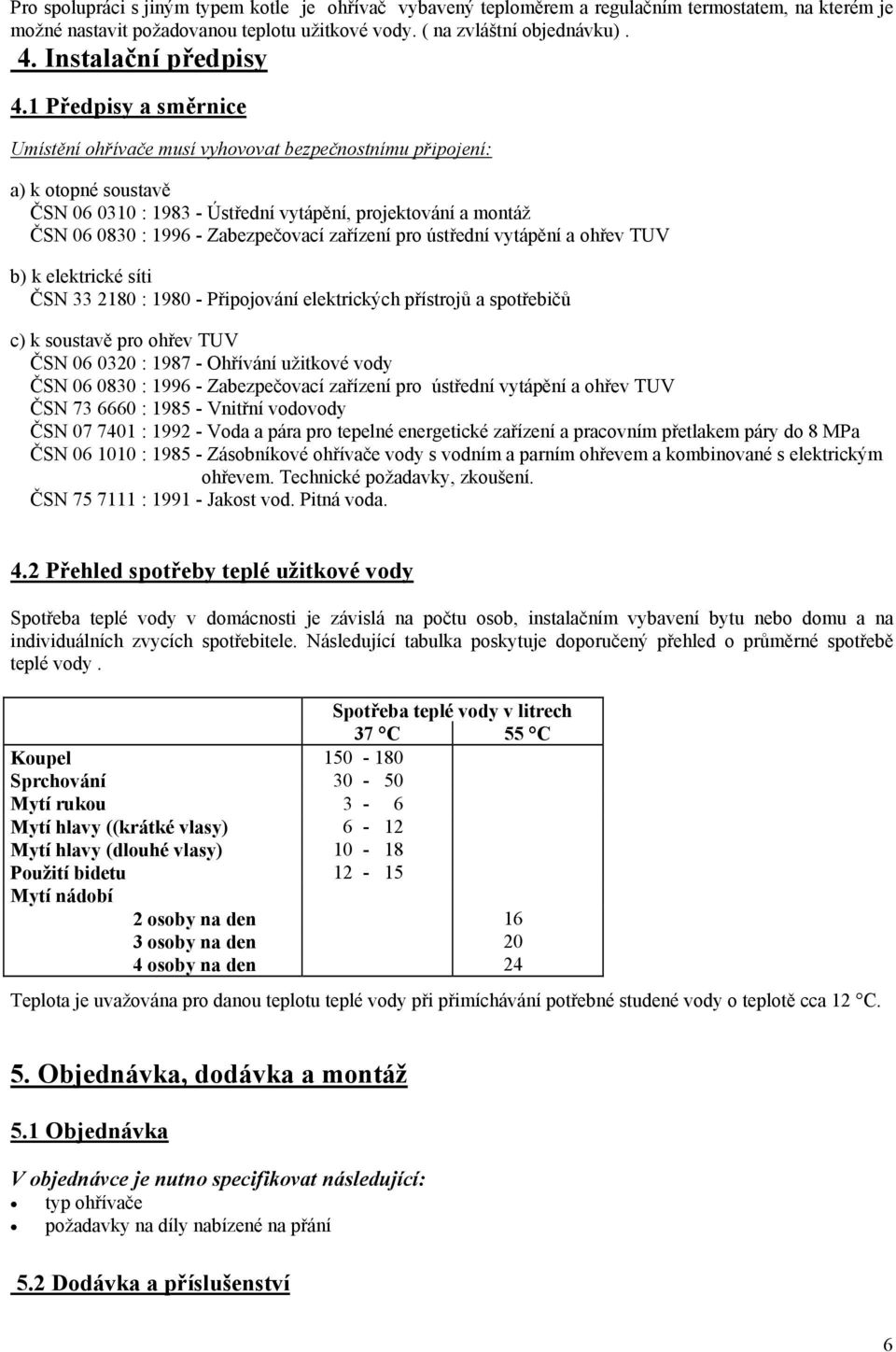 Pro spolupráci s jiným typem kotle je ohřívač vybavený teploměrem a regulačním termostatem, na kterém je možné nastavit požadovanou teplotu užitkové vody. ( na zvláštní objednávku) .

4. Instalační předpisy

4.1 Předpisy a směrnice

Umístění ohřívače musí vyhovovat bezpečnostnímu připojení:

a) k otopné soustavě
ČSN 06 0310 : 1983 - Ústřední vytápění, projektování a montáž
ČSN 06 0830 : 1996 - Zabezpečovací zařízení pro ústřední vytápění a ohřev TUV

b) k elektrické síti
ČSN 33 2180 : 1980 - Připojování elektrických přístrojů a spotřebičů

c) k soustavě pro ohřev TUV
ČSN 06 0320 : 1987 - Ohřívání užitkové vody
ČSN 06 0830 : 1996 - Zabezpečovací zařízení pro ústřední vytápění a ohřev TUV
ČSN 73 6660 : 1985 - Vnitřní vodovody
ČSN 07 7401 : 1992 - Voda a pára pro tepelné energetické zařízení a pracovním přetlakem páry do 8 MPa
ČSN 06 1010 : 1985 - Zásobníkové ohřívače vody s vodním a parním ohřevem a kombinované s elektrickým ohřevem. Technické požadavky, zkoušení.
ČSN 75 7111 : 1991 - Jakost vod. Pitná voda.

4.2 Přehled spotřeby teplé užitkové vody

Spotřeba teplé vody v domácnosti je závislá na počtu osob, instalačním vybavení bytu nebo domu a na individuálních zvycích spotřebitele. Následující tabulka poskytuje doporučený přehled o průměrné spotřebě teplé vody .

| | Spotřeba teplé vody v litrech 37 °C | 55 °C |
|---|---|---|
| Koupel | 150 - 180 | |
| Sprchování | 30 - 50 | |
| Mytí rukou | 3 - 6 | |
| Mytí hlavy ((krátké vlasy) | 6 - 12 | |
| Mytí hlavy (dlouhé vlasy) | 10 - 18 | |
| Použití bidetu | 12 - 15 | |
| Mytí nádobí | | |
| 2 osoby na den | | 16 |
| 3 osoby na den | | 20 |
| 4 osoby na den | | 24 |

Teplota je uvažována pro danou teplotu teplé vody při přimíchávání potřebné studené vody o teplotě cca 12 °C.

5. Objednávka, dodávka a montáž

5.1 Objednávka

V objednávce je nutno specifikovat následující:
• typ ohřívače
• požadavky na díly nabízené na přání

5.2 Dodávka a příslušenství

6